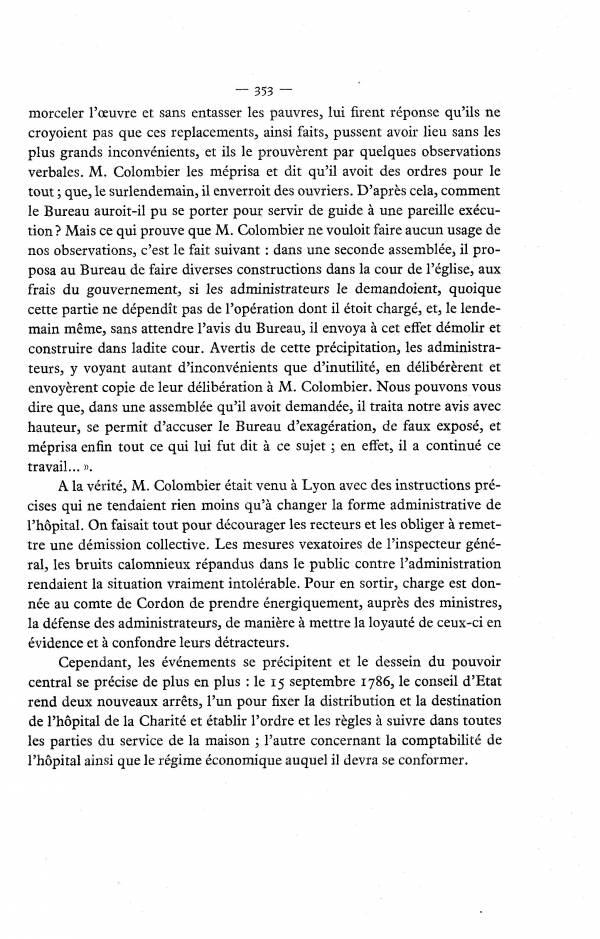 — 353 —

morceler l'œuvre et sans entasser les pauvres, lui firent réponse qu'ils ne croyoient pas que ces replacements, ainsi faits, pussent avoir lieu sans les plus grands inconvénients, et ils le prouvèrent par quelques observations verbales. M. Colombier les méprisa et dit qu'il avoit des ordres pour le tout ; que, le surlendemain, il enverroit des ouvriers. D'après cela, comment le Bureau auroit-il pu se porter pour servir de guide à une pareille exécution ? Mais ce qui prouve que M. Colombier ne vouloit faire aucun usage de nos observations, c'est le fait suivant : dans une seconde assemblée, il proposa au Bureau de faire diverses constructions dans la cour de l'église, aux frais du gouvernement, si les administrateurs le demandoient, quoique cette partie ne dépendît pas de l'opération dont il étoit chargé, et, le lendemain même, sans attendre l'avis du Bureau, il envoya à cet effet démolir et construire dans ladite cour. Avertis de cette précipitation, les administrateurs, y voyant autant d'inconvénients que d'inutilité, en délibérèrent et envoyèrent copie de leur délibération à M. Colombier. Nous pouvons vous dire que, dans une assemblée qu'il avoit demandée, il traita notre avis avec hauteur, se permit d'accuser le Bureau d'exagération, de faux exposé, et méprisa enfin tout ce qui lui fut dit à ce sujet ; en effet, il a continué ce travail... ».

A la vérité, M. Colombier était venu à Lyon avec des instructions précises qui ne tendaient rien moins qu'à changer la forme administrative de l'hôpital. On faisait tout pour décourager les recteurs et les obliger à remettre une démission collective. Les mesures vexatoires de l'inspecteur général, les bruits calomnieux répandus dans le public contre l'administration rendaient la situation vraiment intolérable. Pour en sortir, charge est donnée au comte de Cordon de prendre énergiquement, auprès des ministres, la défense des administrateurs, de manière à mettre la loyauté de ceux-ci en évidence et à confondre leurs détracteurs.

Cependant, les événements se précipitent et le dessein du pouvoir central se précise de plus en plus : le 15 septembre 1786, le conseil d'Etat rend deux nouveaux arrêts, l'un pour fixer la distribution et la destination de l'hôpital de la Charité et établir l'ordre et les règles à suivre dans toutes les parties du service de la maison ; l'autre concernant la comptabilité de l'hôpital ainsi que le régime économique auquel il devra se conformer.